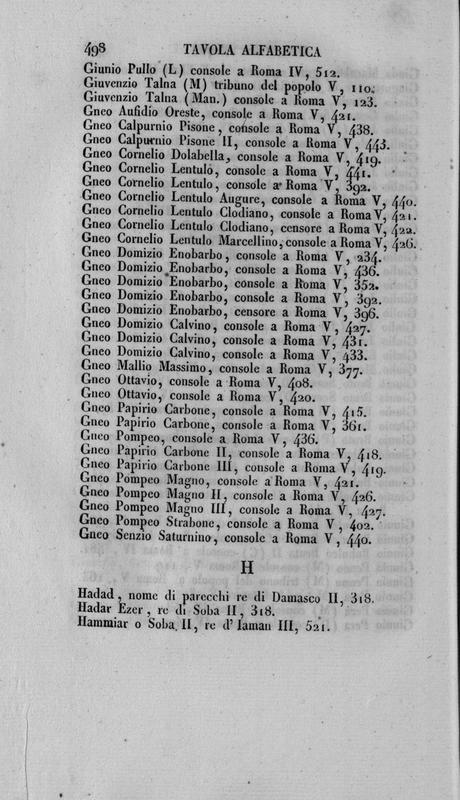 498 TAVOLA ALFABETICA

Giunio Pullo (L) console a Roma IV, 512.
Giuvenzio Talna (M) tribuno del popolo V, 110.
Giuvenzio Talna (Man.) console a Roma V, 123.
Gneo Aufidio Oreste, console a Roma V, 421.
Gneo Calpurnio Pisone, console a Roma V, 438.
Gneo Calpurnio Pisone II, console a Roma V, 443.
Gneo Cornelio Dolabella, console a Roma V, 419.
Gneo Cornelio Lentulo, console a Roma V, 441.
Gneo Cornelio Lentulo, console a Roma V, 392.
Gneo Cornelio Lentulo Augure, console a Roma V, 440.
Gneo Cornelio Lentulo Clodiano, console a Roma V, 421.
Gneo Cornelio Lentulo Clodiano, censore a Roma V, 422.
Gneo Cornelio Lentulo Marcellino, console a Roma V, 426.
Gneo Domizio Enobarbo, console a Roma V, 234.
Gneo Domizio Enobarbo, console a Roma V, 436.
Gneo Domizio Enobarbo, console a Roma V, 352.
Gneo Domizio Enobarbo, console a Roma V, 392.
Gneo Domizio Enobarbo, censore a Roma V, 396.
Gneo Domizio Calvino, console a Roma V, 427.
Gneo Domizio Calvino, console a Roma V, 431.
Gneo Domizio Calvino, console a Roma V, 433.
Gneo Mallio Massimo, console a Roma V, 377.
Gneo Ottavio, console a Roma V, 408.
Gneo Ottavio, console a Roma V, 420.
Gneo Papirio Carbone, console a Roma V, 415.
Gneo Papirio Carbone, console a Roma V, 361.
Gneo Pompeo, console a Roma V, 436.
Gneo Papirio Carbone II, console a Roma V, 418.
Gneo Papirio Carbone III, console a Roma V, 419.
Gneo Pompeo Magno, console a Roma V, 421.
Gneo Pompeo Magno II, console a Roma V, 426.
Gneo Pompeo Magno III, console a Roma V, 427.
Gneo Pompeo Strabone, console a Roma V, 402.
Gneo Senzio Saturnino, console a Roma V, 440.

H

Hadad, nome di parecchi re di Damasco II, 318.
Hadar Ezer, re di Soba II, 318.
Hammiar o Soba II, re d' Iaman III, 521.